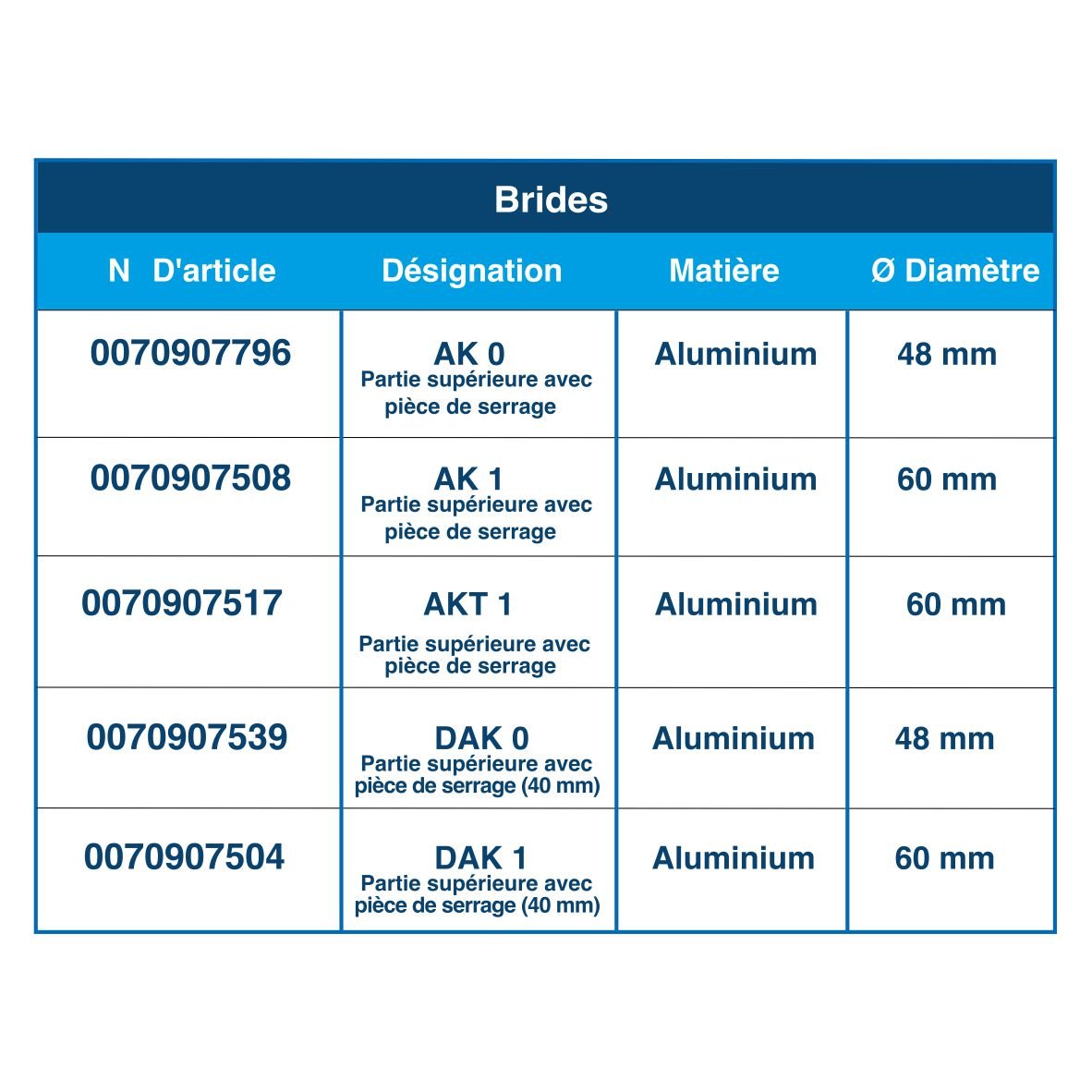 Brides

| N D'article | Désignation | Matière | Ø Diamètre |
|---|---|---|---|
| 0070907796 | AK 0 Partie supérieure avec pièce de serrage | Aluminium | 48 mm |
| 0070907508 | AK 1 Partie supérieure avec pièce de serrage | Aluminium | 60 mm |
| 0070907517 | AKT 1 Partie supérieure avec pièce de serrage | Aluminium | 60 mm |
| 0070907539 | DAK 0 Partie supérieure avec pièce de serrage (40 mm) | Aluminium | 48 mm |
| 0070907504 | DAK 1 Partie supérieure avec pièce de serrage (40 mm) | Aluminium | 60 mm |